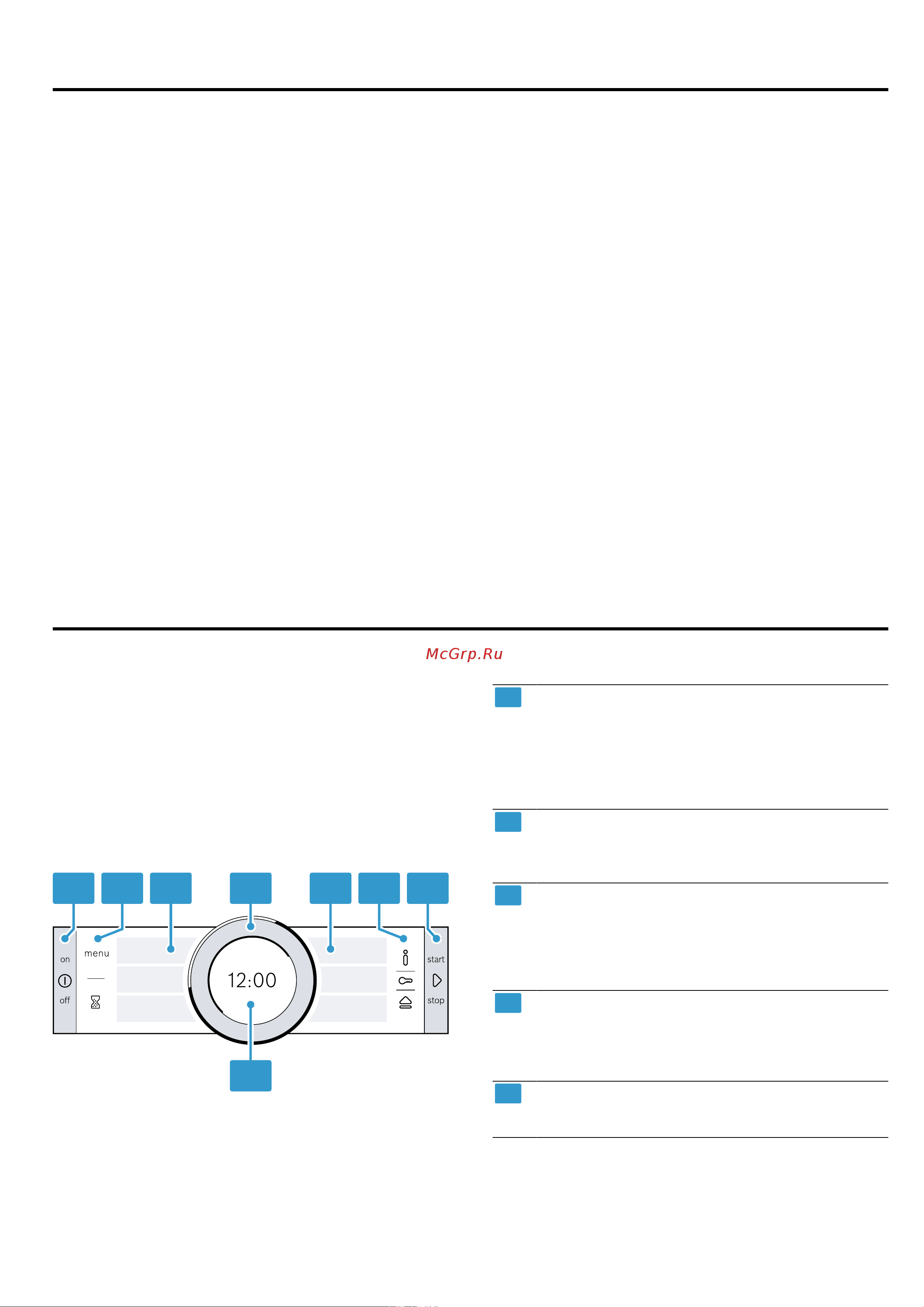 McGrp.Ru

on
off
menu
12:00
start
stop